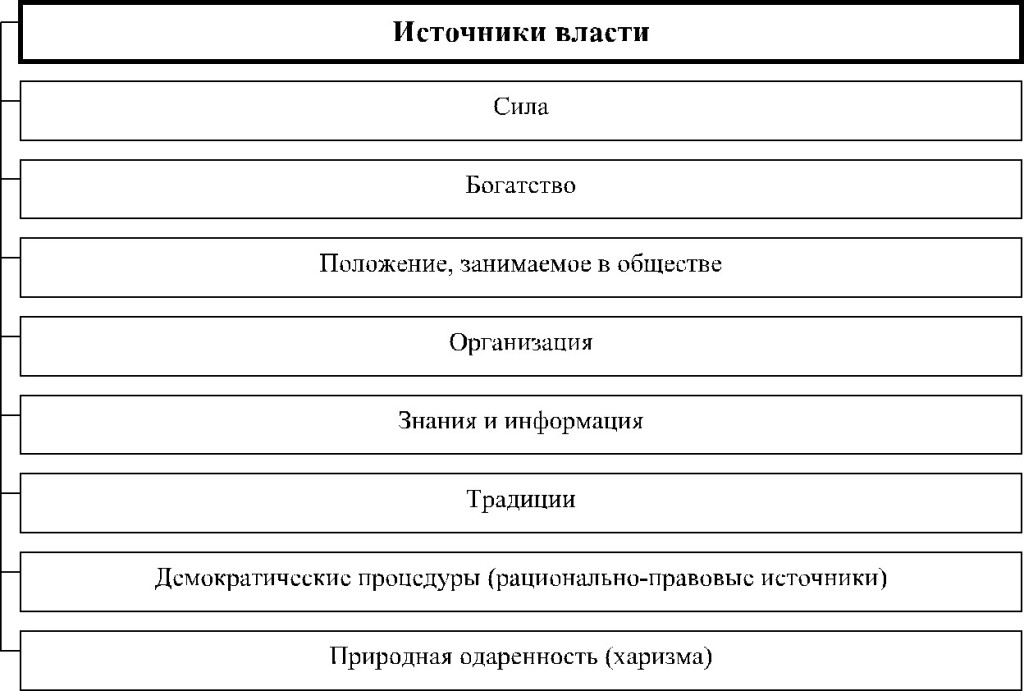 Источники власти

Сила

Богатство

Положение, занимаемое в обществе

Организация

Знания и информация

Традиции

Демократические процедуры (рационально-правовые источники)

Природная одаренность (харизма)